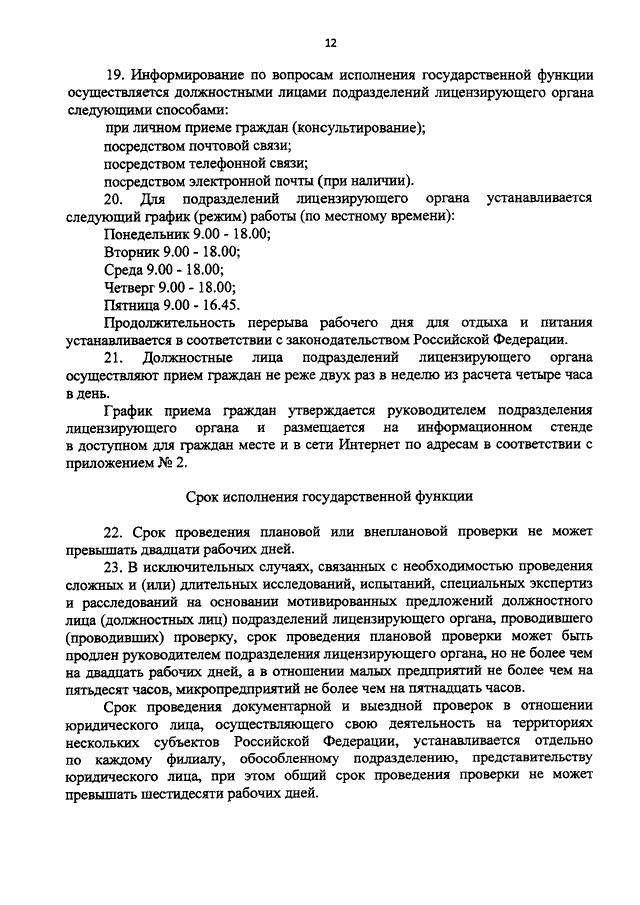 12

19. Информирование по вопросам исполнения государственной функции осуществляется должностными лицами подразделений лицензирующего органа следующими способами:

при личном приеме граждан (консультирование);

посредством почтовой связи;

посредством телефонной связи;

посредством электронной почты (при наличии).

20. Для подразделений лицензирующего органа устанавливается следующий график (режим) работы (по местному времени):

Понедельник 9.00 - 18.00;

Вторник 9.00 - 18.00;

Среда 9.00 - 18.00;

Четверг 9.00 - 18.00;

Пятница 9.00 - 16.45.

Продолжительность перерыва рабочего дня для отдыха и питания устанавливается в соответствии с законодательством Российской Федерации.

21. Должностные лица подразделений лицензирующего органа осуществляют прием граждан не реже двух раз в неделю из расчета четыре часа в день.

График приема граждан утверждается руководителем подразделения лицензирующего органа и размещается на информационном стенде в доступном для граждан месте и в сети Интернет по адресам в соответствии с приложением № 2.

Срок исполнения государственной функции

22. Срок проведения плановой или внеплановой проверки не может превышать двадцати рабочих дней.

23. В исключительных случаях, связанных с необходимостью проведения сложных и (или) длительных исследований, испытаний, специальных экспертиз и расследований на основании мотивированных предложений должностного лица (должностных лиц) подразделений лицензирующего органа, проводившего (проводивших) проверку, срок проведения плановой проверки может быть продлен руководителем подразделения лицензирующего органа, но не более чем на двадцать рабочих дней, а в отношении малых предприятий не более чем на пятьдесят часов, микропредприятий не более чем на пятнадцать часов.

Срок проведения документарной и выездной проверок в отношении юридического лица, осуществляющего свою деятельность на территориях нескольких субъектов Российской Федерации, устанавливается отдельно по каждому филиалу, обособленному подразделению, представительству юридического лица, при этом общий срок проведения проверки не может превышать шестидесяти рабочих дней.